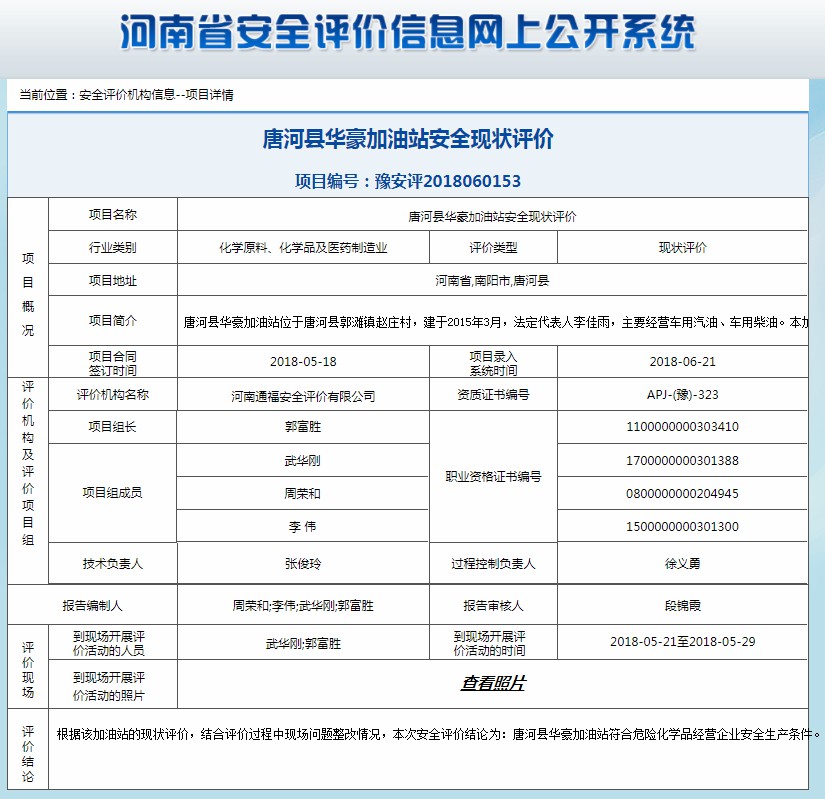 河南省安全评价信息网上公开系统

当前位置：安全评价机构信息--项目详情

唐河县华豪加油站安全现状评价

项目编号：豫安评2018060153

| 项目概况 | 项目名称 | 唐河县华豪加油站安全现状评价 | | |
|---|---|---|---|---|
| | 行业类别 | 化学原料、化学品及医药制造业 | 评价类型 | 现状评价 |
| | 项目地址 | 河南省,南阳市,唐河县 | | |
| | 项目简介 | 唐河县华豪加油站位于唐河县郭滩镇赵庄村，建于2015年3月，法定代表人李佳雨，主要经营车用汽油、车用柴油。本加 | | |
| | 项目合同签订时间 | 2018-05-18 | 项目录入系统时间 | 2018-06-21 |
| 评价机构及评价项目组 | 评价机构名称 | 河南通福安全评价有限公司 | 资质证书编号 | APJ-(豫)-323 |
| | 项目组长 | 郭富胜 | 职业资格证书编号 | 1100000000303410 |
| | 项目组成员 | 武华刚 | | 1700000000301388 |
| | | 周荣和 | | 0800000000204945 |
| | | 李 伟 | | 1500000000301300 |
| | 技术负责人 | 张俊玲 | 过程控制负责人 | 徐义勇 |
| 报告编制人 | | 周荣和;李伟;武华刚;郭富胜 | 报告审核人 | 段锦霞 |
| 评价现场 | 到现场开展评价活动的人员 | 武华刚;郭富胜 | 到现场开展评价活动的时间 | 2018-05-21至2018-05-29 |
| | 到现场开展评价活动的照片 | 查看照片 | | |
| 评价结论 | 根据该加油站的现状评价，结合评价过程中现场问题整改情况，本次安全评价结论为：唐河县华豪加油站符合危险化学品经营企业安全生产条件。 | | | |